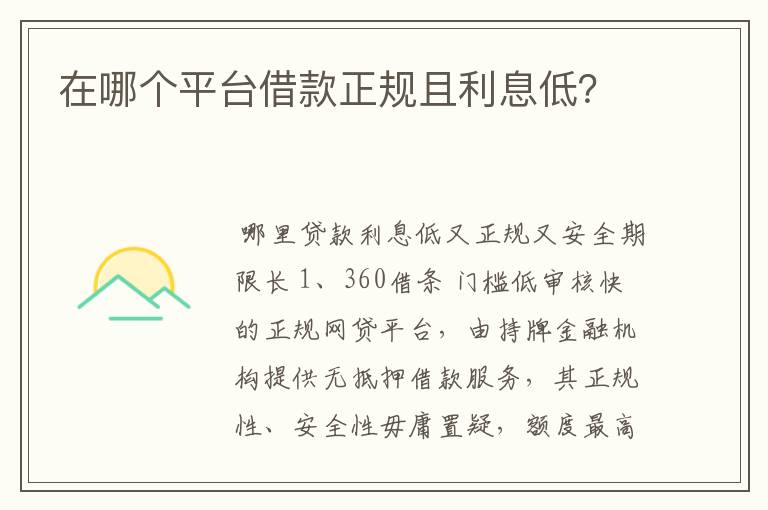 在哪个平台借款正规且利息低?

哪里贷款利息低又正规又安全期限长 1、360借条 门槛低审核快的正规网贷平台，由持牌金融机构提供无抵押借款服务，其正规性、安全性毋庸置疑，额度最高